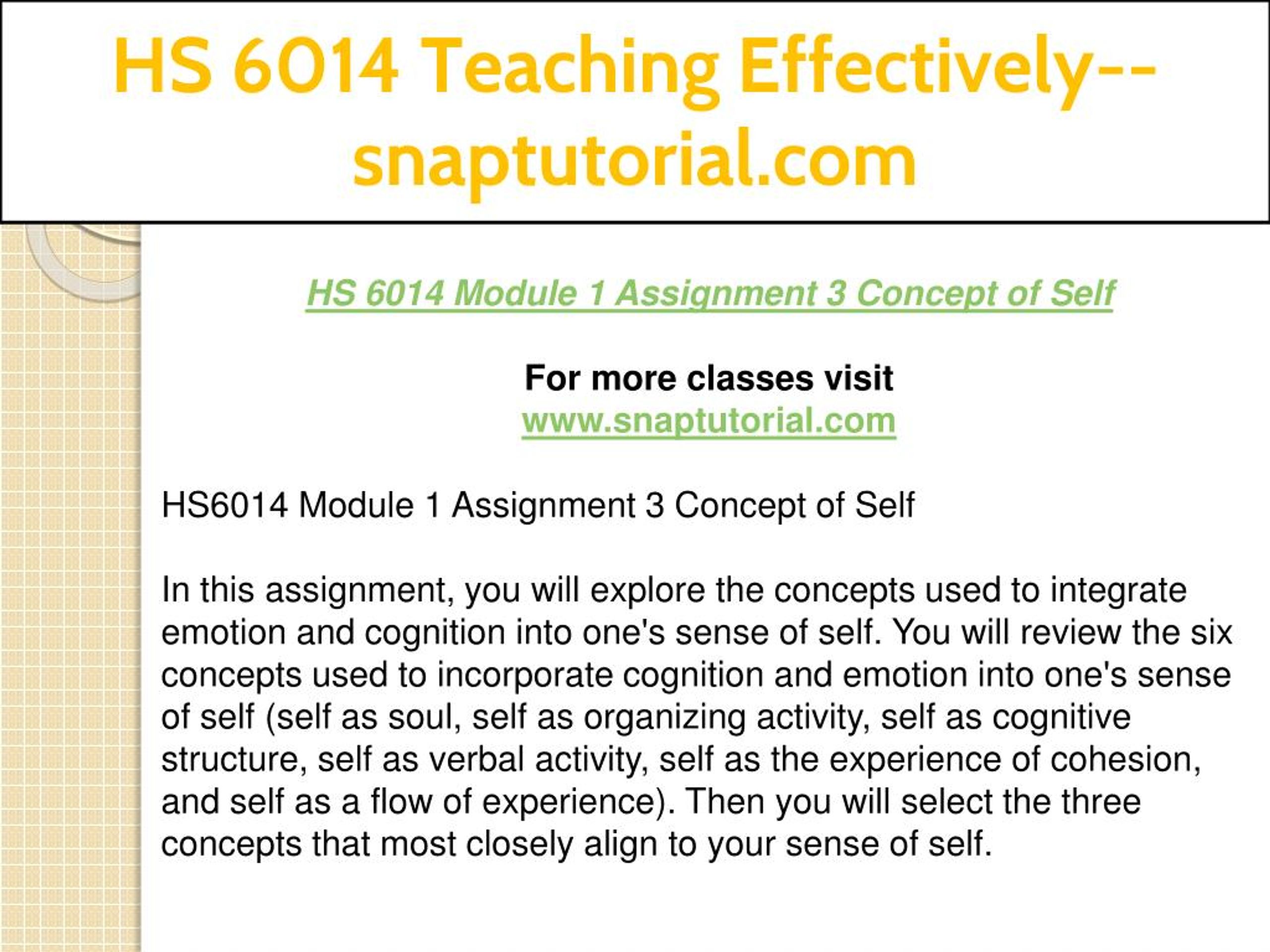 HS 6014 Teaching Effectively--snaptutorial.com

HS 6014 Module 1 Assignment 3 Concept of Self

For more classes visit
www.snaptutorial.com

HS6014 Module 1 Assignment 3 Concept of Self

In this assignment, you will explore the concepts used to integrate emotion and cognition into one's sense of self. You will review the six concepts used to incorporate cognition and emotion into one's sense of self (self as soul, self as organizing activity, self as cognitive structure, self as verbal activity, self as the experience of cohesion, and self as a flow of experience). Then you will select the three concepts that most closely align to your sense of self.